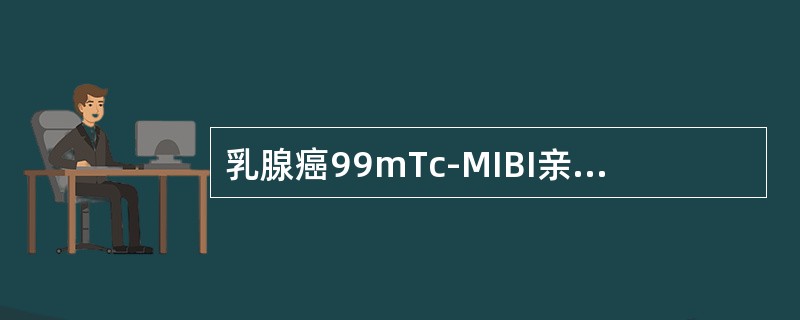 乳腺癌99mTc-MIBI亲...